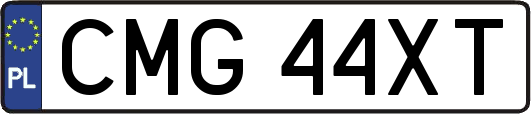 PL
CMG 44XT